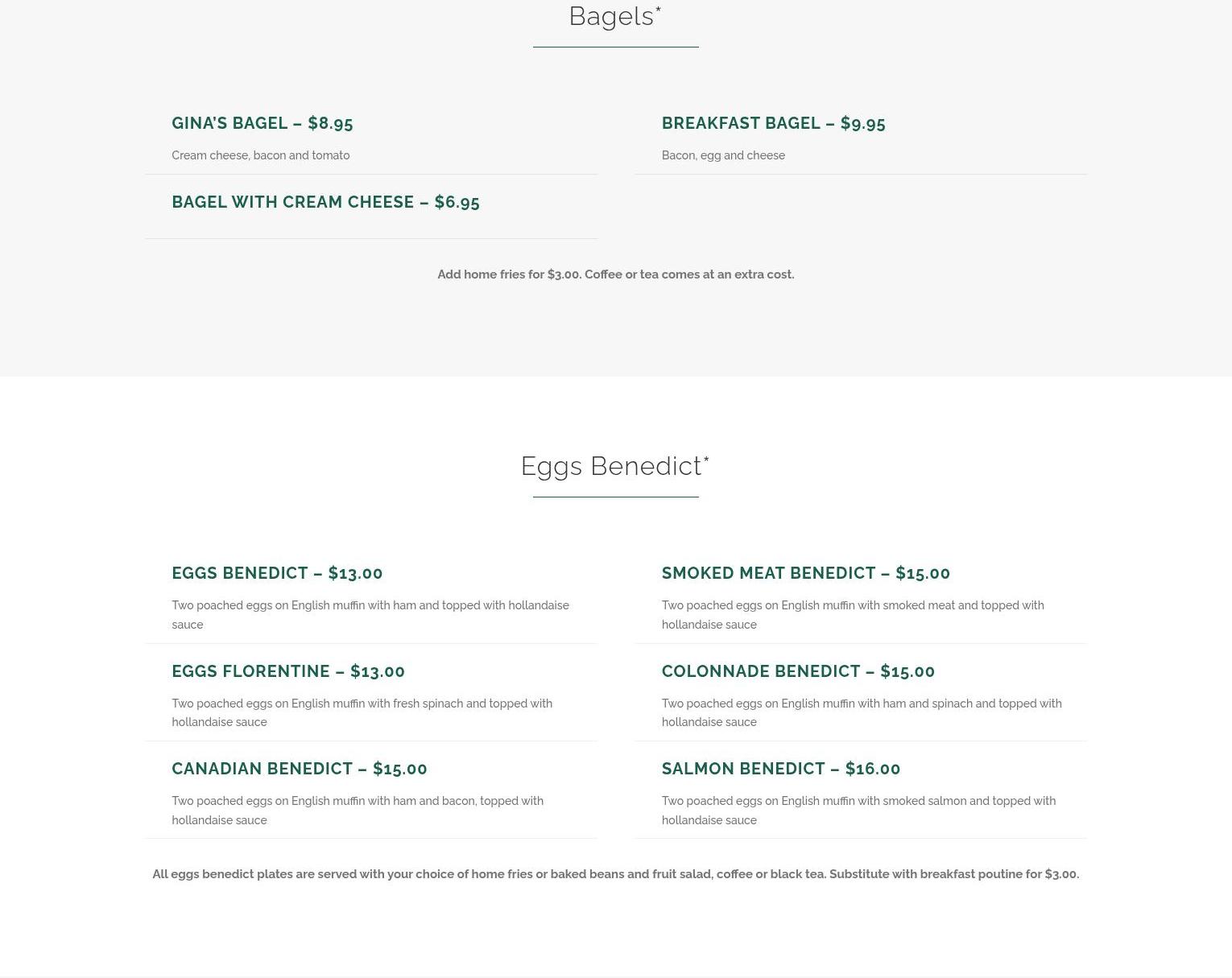 Bagels*

GINA'S BAGEL – $8.95

Cream cheese, bacon and tomato

BAGEL WITH CREAM CHEESE – $6.95

BREAKFAST BAGEL – $9.95

Bacon, egg and cheese

Add home fries for $3.00. Coffee or tea comes at an extra cost.

Eggs Benedict*

EGGS BENEDICT – $13.00

Two poached eggs on English muffin with ham and topped with hollandaise sauce

EGGS FLORENTINE – $13.00

Two poached eggs on English muffin with fresh spinach and topped with hollandaise sauce

CANADIAN BENEDICT – $15.00

Two poached eggs on English muffin with ham and bacon, topped with hollandaise sauce

SMOKED MEAT BENEDICT – $15.00

Two poached eggs on English muffin with smoked meat and topped with hollandaise sauce

COLONNADE BENEDICT – $15.00

Two poached eggs on English muffin with ham and spinach and topped with hollandaise sauce

SALMON BENEDICT – $16.00

Two poached eggs on English muffin with smoked salmon and topped with hollandaise sauce

All eggs benedict plates are served with your choice of home fries or baked beans and fruit salad, coffee or black tea. Substitute with breakfast poutine for $3.00.